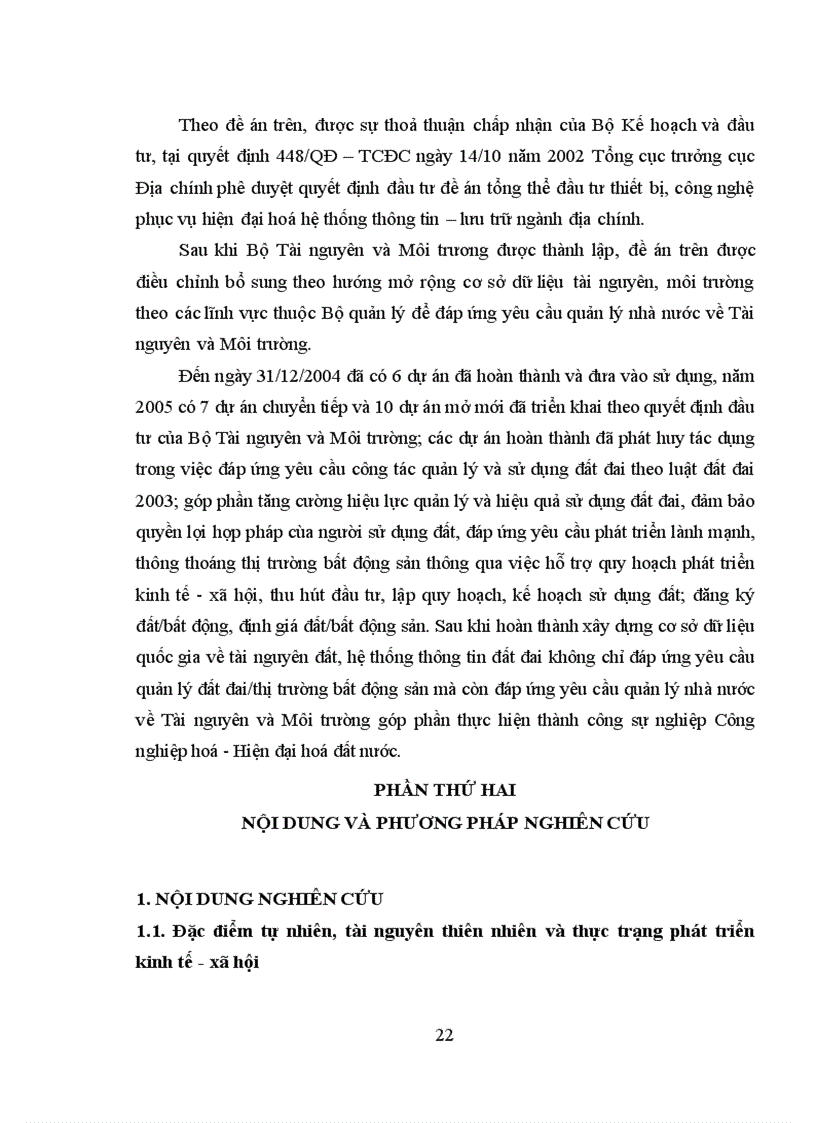 Theo đề án trên, được sự thoả thuận chấp nhận của Bộ Kế hoạch và đầu tư, tại quyết định 448/QĐ – TCĐC ngày 14/10 năm 2002 Tổng cục trưởng cục Địa chính phê duyệt quyết định đầu tư đề án tổng thể đầu tư thiết bị, công nghệ phục vụ hiện đại hoá hệ thống thông tin – lưu trữ ngành địa chính.

Sau khi Bộ Tài nguyên và Môi trương được thành lập, đề án trên được điều chỉnh bổ sung theo hướng mở rộng cơ sở dữ liệu tài nguyên, môi trường theo các lĩnh vực thuộc Bộ quản lý để đáp ứng yêu cầu quản lý nhà nước về Tài nguyên và Môi trường.

Đến ngày 31/12/2004 đã có 6 dự án đã hoàn thành và đưa vào sử dụng, năm 2005 có 7 dự án chuyển tiếp và 10 dự án mở mới đã triển khai theo quyết định đầu tư của Bộ Tài nguyên và Môi trường; các dự án hoàn thành đã phát huy tác dụng trong việc đáp ứng yêu cầu công tác quản lý và sử dụng đất đai theo luật đất đai 2003; góp phần tăng cường hiệu lực quản lý và hiệu quả sử dụng đất đai, đảm bảo quyền lợi hợp pháp của người sử dụng đất, đáp ứng yêu cầu phát triển lành mạnh, thông thoáng thị trường bất động sản thông qua việc hỗ trợ quy hoạch phát triển kinh tế - xã hội, thu hút đầu tư, lập quy hoạch, kế hoạch sử dụng đất; đăng ký đất/bất động, định giá đất/bất động sản. Sau khi hoàn thành xây dựng cơ sở dữ liệu quốc gia về tài nguyên đất, hệ thống thông tin đất đai không chỉ đáp ứng yêu cầu quản lý đất đai/thị trường bất động sản mà còn đáp ứng yêu cầu quản lý nhà nước về Tài nguyên và Môi trường góp phần thực hiện thành công sự nghiệp Công nghiệp hoá - Hiện đại hoá đất nước.

PHẦN THỨ HAI
NỘI DUNG VÀ PHƯƠNG PHÁP NGHIÊN CỨU

1. NỘI DUNG NGHIÊN CỨU
1.1. Đặc điểm tự nhiên, tài nguyên thiên nhiên và thực trạng phát triển kinh tế - xã hội

22